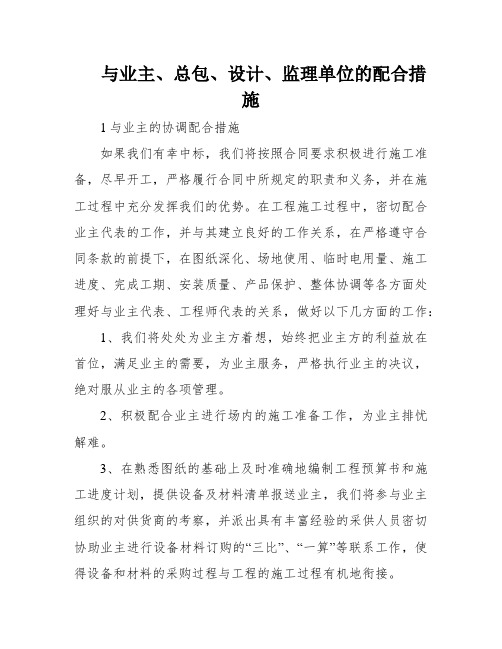 与业主、总包、设计、监理单位的配合措施

1 与业主的协调配合措施

如果我们有幸中标，我们将按照合同要求积极进行施工准备，尽早开工，严格履行合同中所规定的职责和义务，并在施工过程中充分发挥我们的优势。在工程施工过程中，密切配合业主代表的工作，并与其建立良好的工作关系，在严格遵守合同条款的前提下，在图纸深化、场地使用、临时电用量、施工进度、完成工期、安装质量、产品保护、整体协调等各方面处理好与业主代表、工程师代表的关系，做好以下几方面的工作：

1、我们将处处为业主方着想，始终把业主方的利益放在首位，满足业主的需要，为业主服务，严格执行业主的决议，绝对服从业主的各项管理。

2、积极配合业主进行场内的施工准备工作，为业主排忧解难。

3、在熟悉图纸的基础上及时准确地编制工程预算书和施工进度计划，提供设备及材料清单报送业主，我们将参与业主组织的对供货商的考察，并派出具有丰富经验的采供人员密切协助业主进行设备材料订购的“三比”、“一算”等联系工作，使得设备和材料的采购过程与工程的施工过程有机地衔接。